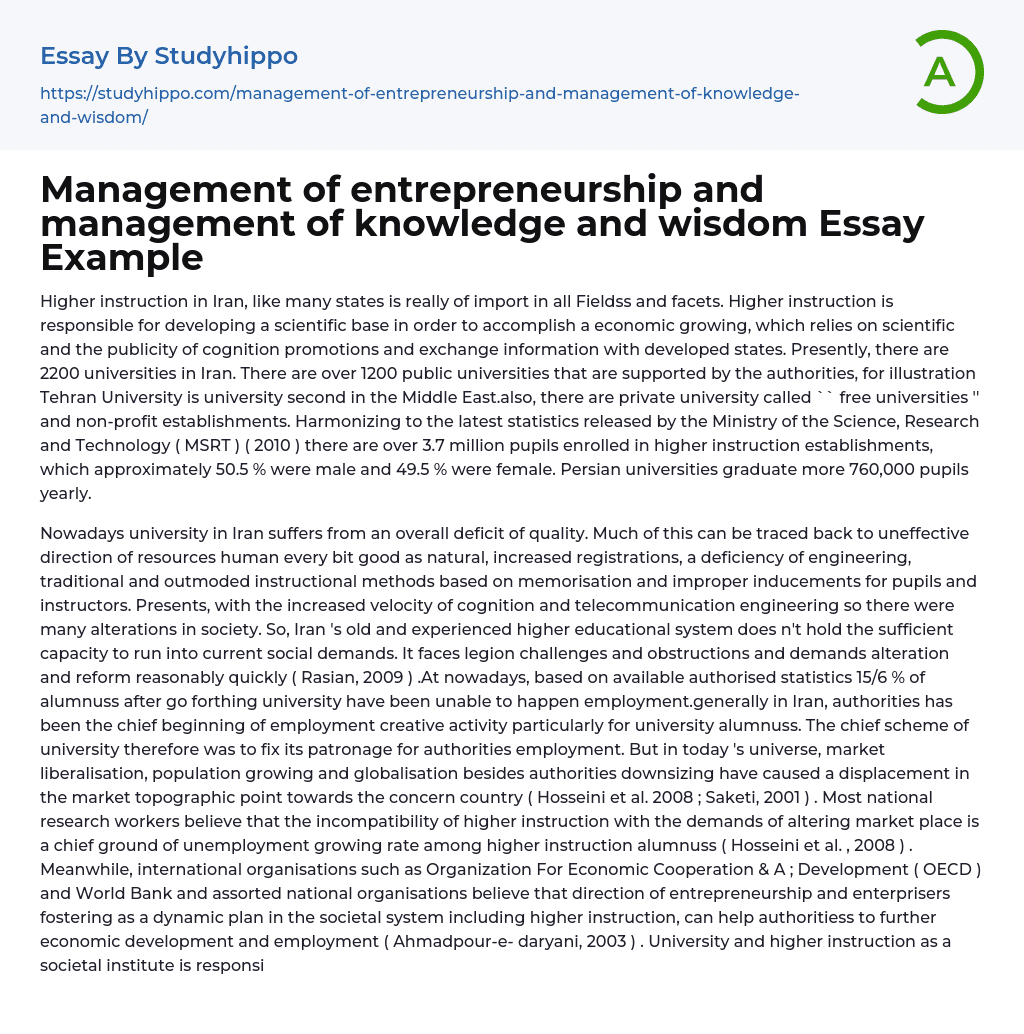 Essay By Studyhippo

https://studyhippo.com/management-of-entrepreneurship-and-management-of-knowledge-and-wisdom/

A

Management of entrepreneurship and management of knowledge and wisdom Essay Example

Higher instruction in Iran, like many states is really of import in all Fieldss and facets. Higher instruction is responsible for developing a scientific base in order to accomplish a economic growing, which relies on scientific and the publicity of cognition promotions and exchange information with developed states. Presently, there are 2200 universities in Iran. There are over 1200 public universities that are supported by the authorities, for illustration Tehran University is university second in the Middle East.also, there are private university called `` free universities '' and non-profit establishments. Harmonizing to the latest statistics released by the Ministry of the Science, Research and Technology ( MSRT ) ( 2010 ) there are over 3.7 million pupils enrolled in higher instruction establishments, which approximately 50.5 % were male and 49.5 % were female. Persian universities graduate more 760,000 pupils yearly.

Nowadays university in Iran suffers from an overall deficit of quality. Much of this can be traced back to uneffective direction of resources human every bit good as natural, increased registrations, a deficiency of engineering, traditional and outmoded instructional methods based on memorisation and improper inducements for pupils and instructors. Presents, with the increased velocity of cognition and telecommunication engineering so there were many alterations in society. So, Iran 's old and experienced higher educational system does n't hold the sufficient capacity to run into current social demands. It faces legion challenges and obstructions and demands alteration and reform reasonably quickly ( Rasian, 2009 ) .At nowadays, based on available authorised statistics 15/6 % of alumnuss after go forthing university have been unable to happen employment.generally in Iran, authorities has been the chief beginning of employment creative activity particularly for university alumnuss. The chief scheme of university therefore was to fix its patronage for authorities employment. But in today 's universe, market liberalisation, population growing and globalisation besides authorities downsizing have caused a displacement in the market topographic point towards the concern country ( Hosseini et al. 2008 ; Saketi, 2001 ) . Most national research workers believe that the incompatibility of higher instruction with the demands of altering market place is a chief ground of unemployment growing rate among higher instruction alumnuss ( Hosseini et al. , 2008 ) . Meanwhile, international organisations such as Organization For Economic Cooperation & A ; Development ( OECD ) and World Bank and assorted national organisations believe that direction of entrepreneurship and enterprisers fostering as a dynamic plan in the societal system including higher instruction, can help authoritiess to further economic development and employment ( Ahmadpour-e- daryani, 2003 ) . University and higher instruction as a societal institute is responsi